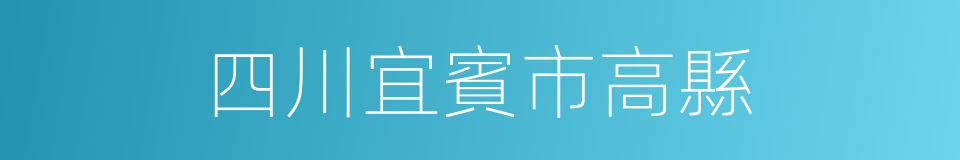 四川宜賓市高縣